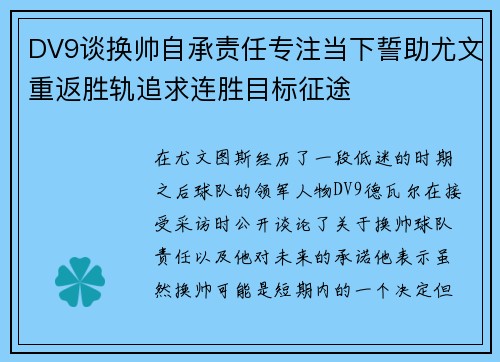 DV9谈换帅自承责任专注当下誓助尤文重返胜轨追求连胜目标征途

在尤文图斯经历了一段低迷的时期之后球队的领军人物DV9德瓦尔在接受采访时公开谈论了关于换帅球队责任以及他对未来的承诺他表示虽然换帅可能是短期内的一个决定但